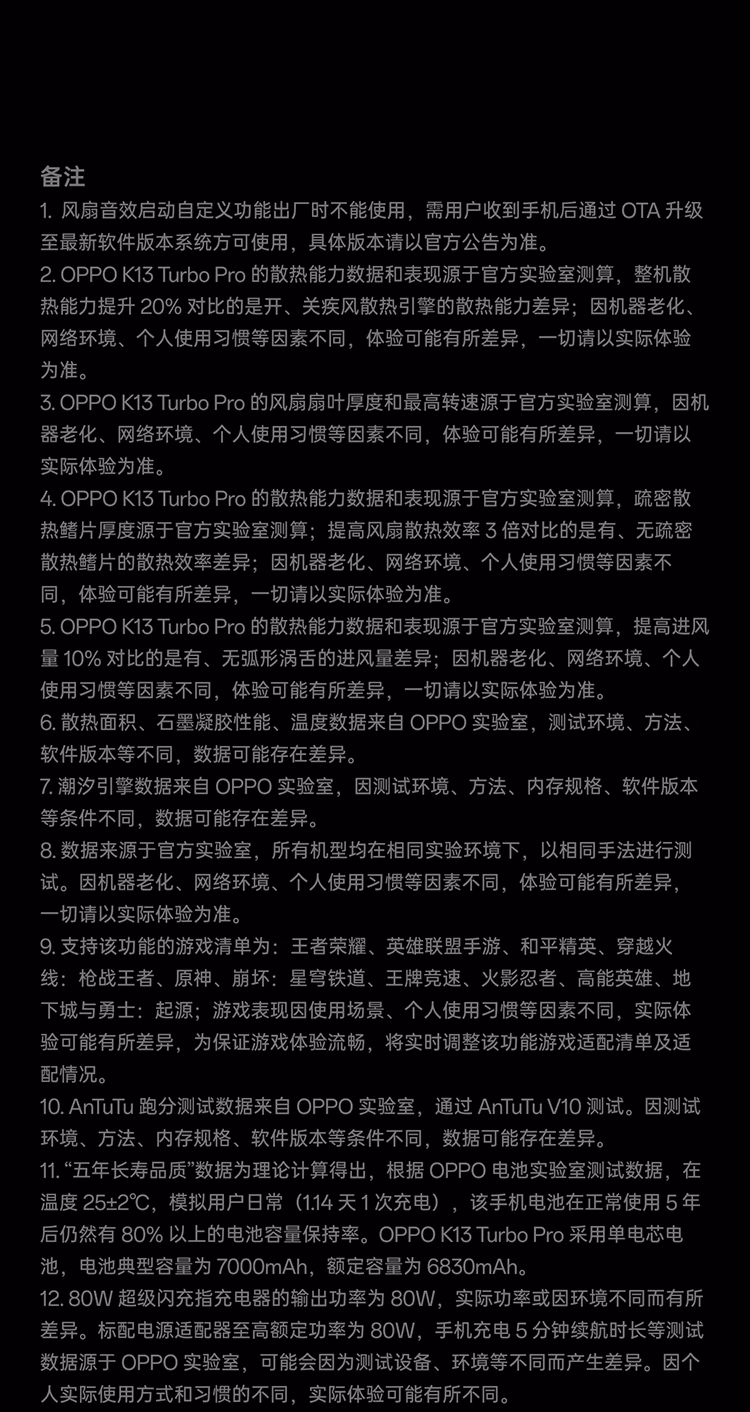 备注

1. 风扇音效启动自定义功能出厂时不能使用，需用户收到手机后通过 OTA 升级至最新软件版本系统方可使用，具体版本请以官方公告为准。

2. OPPO K13 Turbo Pro 的散热能力数据和表现源于官方实验室测算，整机散热能力提升 20% 对比的是开、关疾风散热引擎的散热能力差异；因机器老化、网络环境、个人使用习惯等因素不同，体验可能有所差异，一切请以实际体验为准。

3. OPPO K13 Turbo Pro 的风扇扇叶厚度和最高转速源于官方实验室测算，因机器老化、网络环境、个人使用习惯等因素不同，体验可能有所差异，一切请以实际体验为准。

4. OPPO K13 Turbo Pro 的散热能力数据和表现源于官方实验室测算，疏密散热鳍片厚度源于官方实验室测算；提高风扇散热效率 3 倍对比的是有、无疏密散热鳍片的散热效率差异；因机器老化、网络环境、个人使用习惯等因素不同，体验可能有所差异，一切请以实际体验为准。

5. OPPO K13 Turbo Pro 的散热能力数据和表现源于官方实验室测算，提高进风量 10% 对比的是有、无弧形涡舌的进风量差异；因机器老化、网络环境、个人使用习惯等因素不同，体验可能有所差异，一切请以实际体验为准。

6. 散热面积、石墨凝胶性能、温度数据来自 OPPO 实验室，测试环境、方法、软件版本等不同，数据可能存在差异。

7. 潮汐引擎数据来自 OPPO 实验室，因测试环境、方法、内存规格、软件版本等条件不同，数据可能存在差异。

8. 数据来源于官方实验室，所有机型均在相同实验环境下，以相同手法进行测试。因机器老化、网络环境、个人使用习惯等因素不同，体验可能有所差异，一切请以实际体验为准。

9. 支持该功能的游戏清单为：王者荣耀、英雄联盟手游、和平精英、穿越火线：枪战王者、原神、崩坏：星穹铁道、王牌竞速、火影忍者、高能英雄、地下城与勇士：起源；游戏表现因使用场景、个人使用习惯等因素不同，实际体验可能有所差异，为保证游戏体验流畅，将实时调整该功能游戏适配清单及适配情况。

10. AnTuTu 跑分测试数据来自 OPPO 实验室，通过 AnTuTu V10 测试。因测试环境、方法、内存规格、软件版本等条件不同，数据可能存在差异。

11. “五年长寿品质”数据为理论计算得出，根据 OPPO 电池实验室测试数据，在温度 25±2℃，模拟用户日常（1.14 天 1 次充电），该手机电池在正常使用 5 年后仍然有 80% 以上的电池容量保持率。OPPO K13 Turbo Pro 采用单电芯电池，电池典型容量为 7000mAh，额定容量为 6830mAh。

12. 80W 超级闪充指充电器的输出功率为 80W，实际功率或因环境不同而有所差异。标配电源适配器至高额定功率为 80W，手机充电 5 分钟续航时长等测试数据源于 OPPO 实验室，可能会因为测试设备、环境等不同而产生差异。因个人实际使用方式和习惯的不同，实际体验可能有所不同。